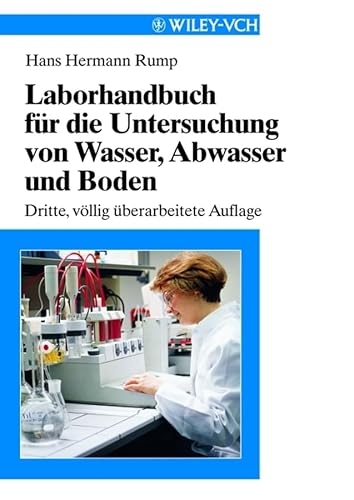 WILEY-VCH

Hans Hermann Rump

Laborhandbuch für die Untersuchung von Wasser, Abwasser und Boden

Dritte, völlig überarbeitete Auflage